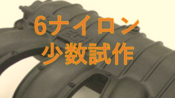 6ナイロン
少数試作